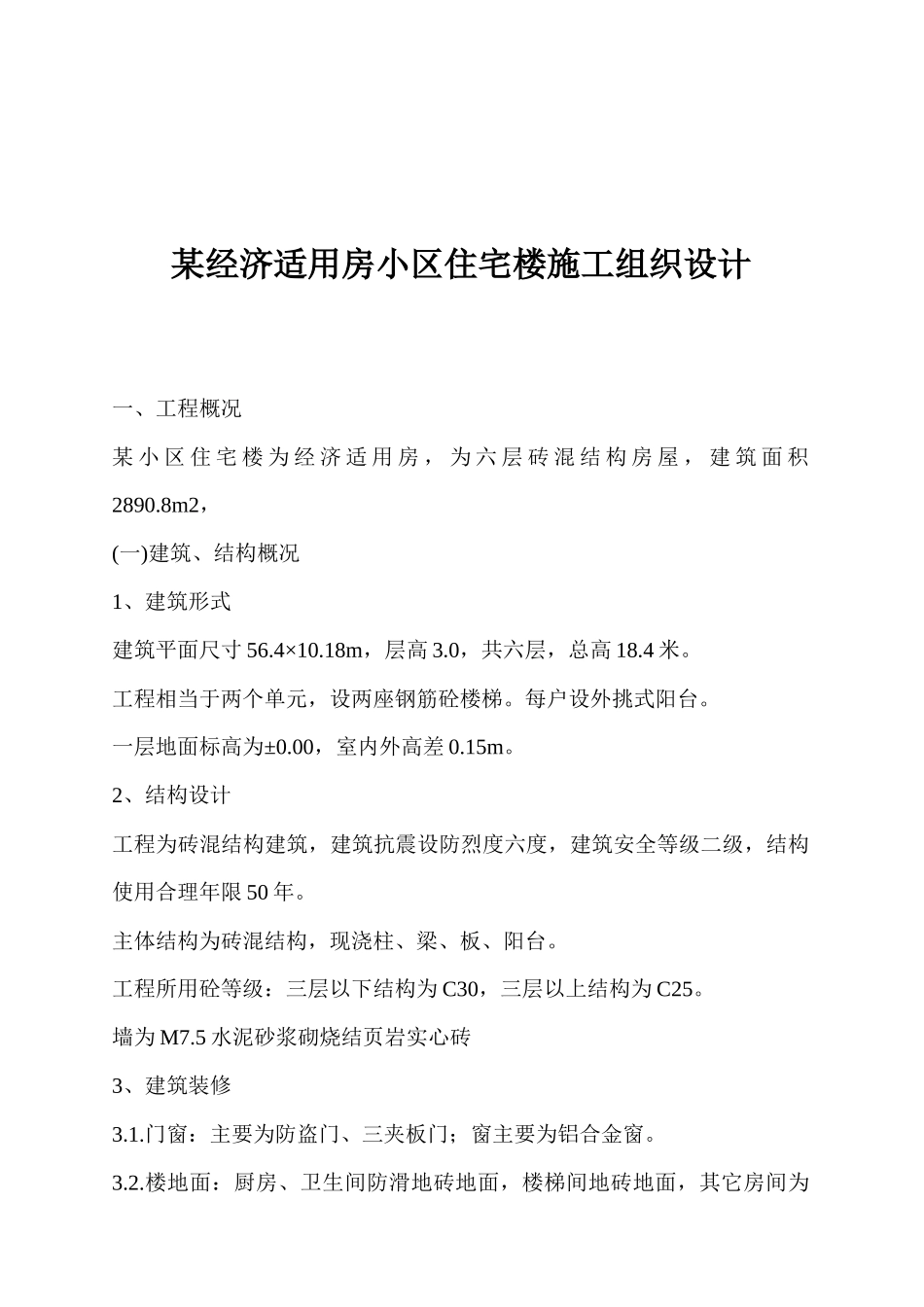 某经济适用房小区住宅楼施工组织设计

一、工程概况

某小区住宅楼为经济适用房，为六层砖混结构房屋，建筑面积2890.8m2，

(一)建筑、结构概况

1、建筑形式

建筑平面尺寸56.4×10.18m，层高3.0，共六层，总高18.4米。

工程相当于两个单元，设两座钢筋砼楼梯。每户设外挑式阳台。

一层地面标高为±0.00，室内外高差0.15m。

2、结构设计

工程为砖混结构建筑，建筑抗震设防烈度六度，建筑安全等级二级，结构使用合理年限50年。

主体结构为砖混结构，现浇柱、梁、板、阳台。

工程所用砼等级：三层以下结构为C30，三层以上结构为C25。

墙为M7.5水泥砂浆砌烧结页岩实心砖

3、建筑装修

3.1.门窗：主要为防盗门、三夹板门；窗主要为铝合金窗。

3.2.楼地面：厨房、卫生间防滑地砖地面，楼梯间地砖地面，其它房间为